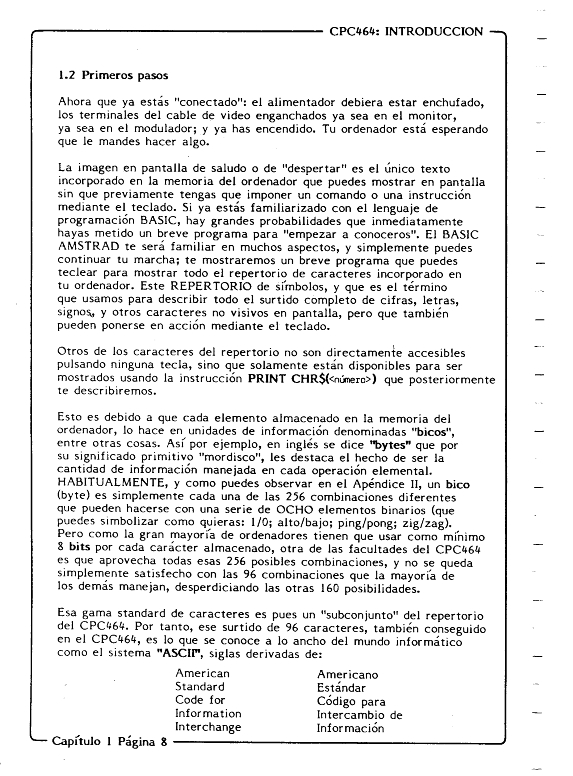 CPC464: INTRODUCCION

1.2 Primeros pasos

Ahora que ya estás "conectado": el alimentador debiera estar enchufado, los terminales del cable de video enganchados ya sea en el monitor, ya sea en el modulador; y ya has encendido. Tu ordenador está esperando que le mandes hacer algo.

La imagen en pantalla de saludo o de "despertar" es el único texto incorporado en la memoria del ordenador que puedes mostrar en pantalla sin que previamente tengas que imponer un comando o una instrucción mediante el teclado. Si ya estás familiarizado con el lenguaje de programación BASIC, hay grandes probabilidades que inmediatamente hayas metido un breve programa para "empezar a conoceros". El BASIC AMSTRAD te será familiar en muchos aspectos, y simplemente puedes continuar tu marcha; te mostraremos un breve programa que puedes teclear para mostrar todo el repertorio de caracteres incorporado en tu ordenador. Este REPERTORIO de símbolos, y que es el término que usamos para describir todo el surtido completo de cifras, letras, signos, y otros caracteres no visivos en pantalla, pero que también pueden ponerse en acción mediante el teclado.

Otros de los caracteres del repertorio no son directamente accesibles pulsando ninguna tecla, sino que solamente están disponibles para ser mostrados usando la instrucción PRINT CHR$(<número>) que posteriormente te describiremos.

Esto es debido a que cada elemento almacenado en la memoria del ordenador, lo hace en unidades de información denominadas "bicos", entre otras cosas. Así por ejemplo, en inglés se dice "bytes" que por su significado primitivo "mordisco", les destaca el hecho de ser la cantidad de información manejada en cada operación elemental. HABITUALMENTE, y como puedes observar en el Apéndice II, un bico (byte) es simplemente cada una de las 256 combinaciones diferentes que pueden hacerse con una serie de OCHO elementos binarios (que puedes simbolizar como quieras: 1/0; alto/bajo; ping/pong; zig/zag). Pero como la gran mayoría de ordenadores tienen que usar como mínimo 8 bits por cada carácter almacenado, otra de las facultades del CPC464 es que aprovecha todas esas 256 posibles combinaciones, y no se queda simplemente satisfecho con las 96 combinaciones que la mayoría de los demás manejan, desperdiciando las otras 160 posibilidades.

Esa gama standard de caracteres es pues un "subconjunto" del repertorio del CPC464. Por tanto, ese surtido de 96 caracteres, también conseguido en el CPC464, es lo que se conoce a lo ancho del mundo informático como el sistema "ASCII", siglas derivadas de:

American
Standard
Code for
Information
Interchange

Americano
Estándar
Código para
Intercambio de
Información

Capítulo 1 Página 8